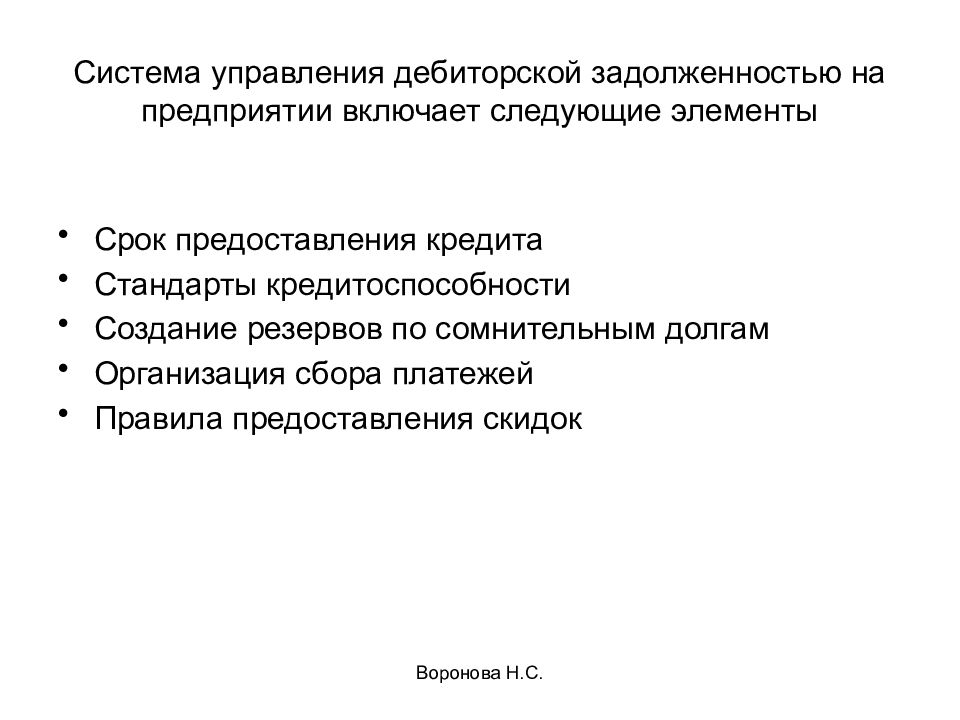 Система управления дебиторской задолженностью на предприятии включает следующие элементы

• Срок предоставления кредита
• Стандарты кредитоспособности
• Создание резервов по сомнительным долгам
• Организация сбора платежей
• Правила предоставления скидок

Воронова Н.С.